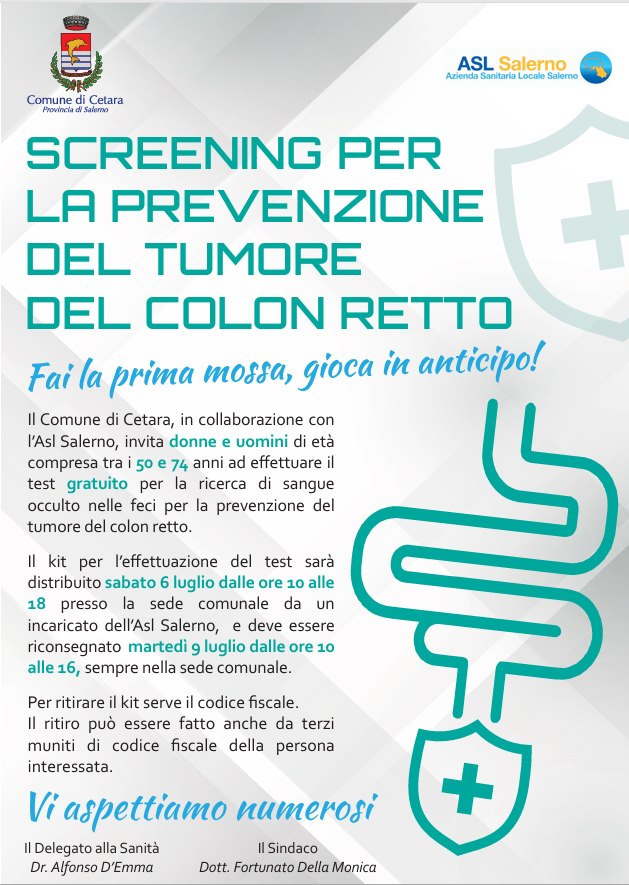 Comune di Cetara
Provincia di Salerno

ASL Salerno
Azienda Sanitaria Locale Salerno

SCREENING PER LA PREVENZIONE DEL TUMORE DEL COLON RETTO

Fai la prima mossa, gioca in anticipo!

Il Comune di Cetara, in collaborazione con l'Asl Salerno, invita donne e uomini di età compresa tra i 50 e 74 anni ad effettuare il test gratuito per la ricerca di sangue occulto nelle feci per la prevenzione del tumore del colon retto.

Il kit per l'effettuazione del test sarà distribuito sabato 6 luglio dalle ore 10 alle 18 presso la sede comunale da un incaricato dell'Asl Salerno, e deve essere riconsegnato martedì 9 luglio dalle ore 10 alle 16, sempre nella sede comunale.

Per ritirare il kit serve il codice fiscale.
Il ritiro può essere fatto anche da terzi muniti di codice fiscale della persona interessata.

Vi aspettiamo numerosi

Il Delegato alla Sanità
Dr. Alfonso D'Emma

Il Sindaco
Dott. Fortunato Della Monica